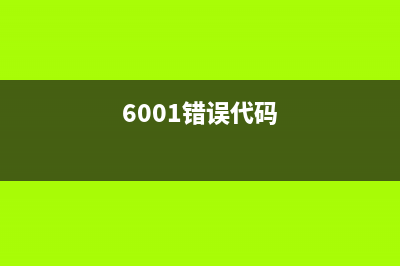 6001错误代码